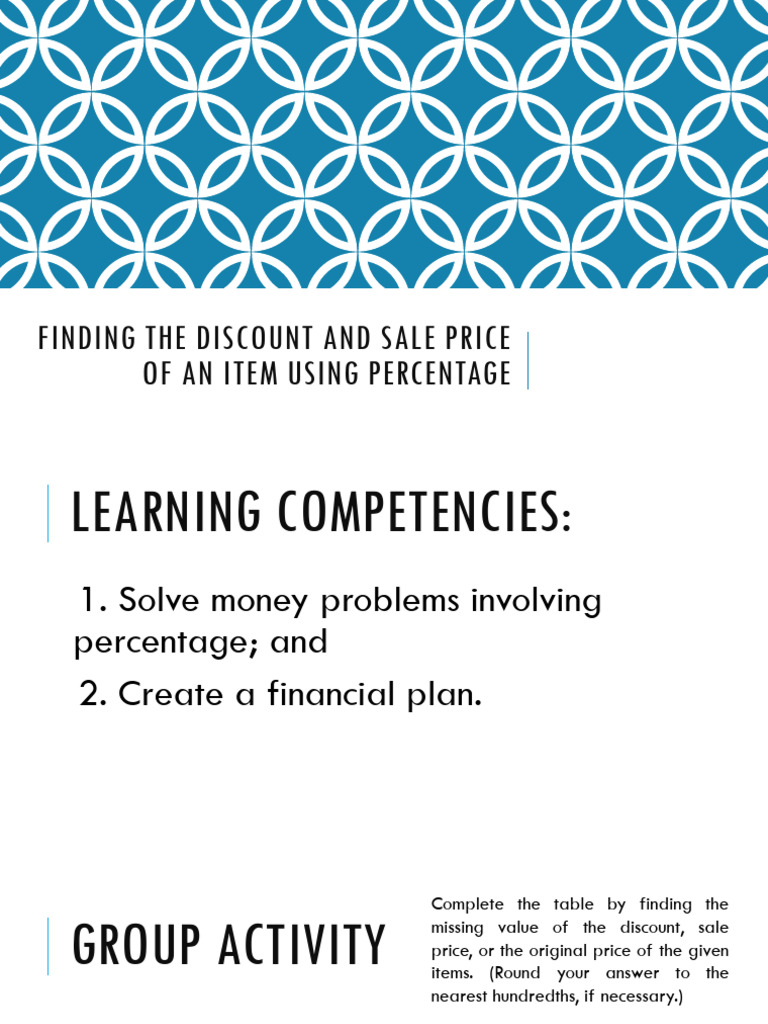 FINDING THE DISCOUNT AND SALE PRICE OF AN ITEM USING PERCENTAGE

LEARNING COMPETENCIES:

1. Solve money problems involving percentage; and

2. Create a financial plan.

GROUP ACTIVITY

Complete the table by finding the missing value of the discount, sale price, or the original price of the given items. (Round your answer to the nearest hundredths, if necessary.)